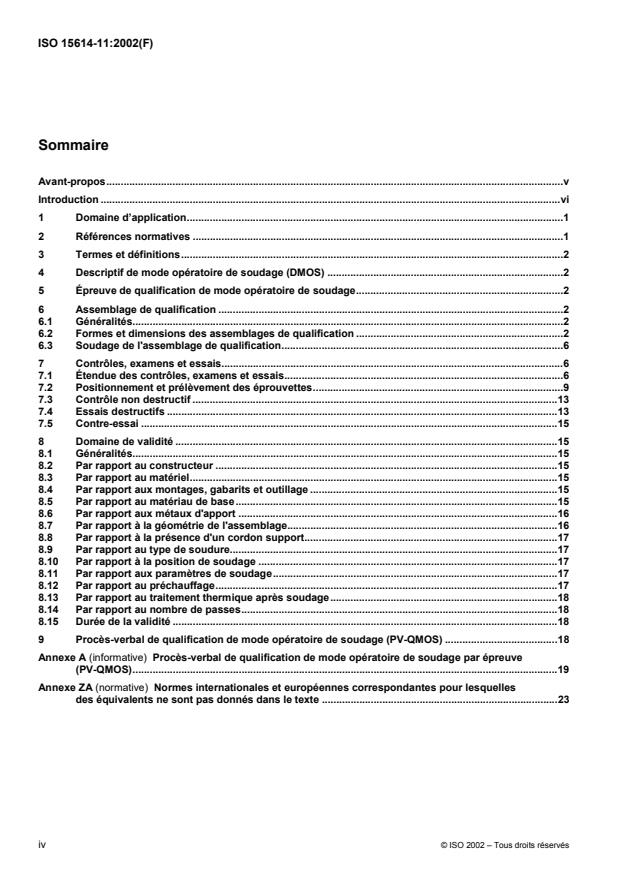 ISO 15614-11:2002(F)

Sommaire

Avant-propos ..... v
Introduction ..... vi
1 Domaine d'application ..... 1
2 Références normatives ..... 1
3 Termes et définitions ..... 2
4 Descriptif de mode opératoire de soudage (DMOS) ..... 2
5 Épreuve de qualification de mode opératoire de soudage ..... 2
6 Assemblage de qualification ..... 2
6.1 Généralités ..... 2
6.2 Formes et dimensions des assemblages de qualification ..... 2
6.3 Soudage de l'assemblage de qualification ..... 6
7 Contrôles, examens et essais ..... 6
7.1 Étendue des contrôles, examens et essais ..... 6
7.2 Positionnement et prélèvement des éprouvettes ..... 9
7.3 Contrôle non destructif ..... 13
7.4 Essais destructifs ..... 13
7.5 Contre-essai ..... 15
8 Domaine de validité ..... 15
8.1 Généralités ..... 15
8.2 Par rapport au constructeur ..... 15
8.3 Par rapport au matériel ..... 15
8.4 Par rapport aux montages, gabarits et outillage ..... 15
8.5 Par rapport au matériau de base ..... 15
8.6 Par rapport aux métaux d'apport ..... 16
8.7 Par rapport à la géométrie de l'assemblage ..... 16
8.8 Par rapport à la présence d'un cordon support ..... 17
8.9 Par rapport au type de soudure ..... 17
8.10 Par rapport à la position de soudage ..... 17
8.11 Par rapport aux paramètres de soudage ..... 17
8.12 Par rapport au préchauffage ..... 17
8.13 Par rapport au traitement thermique après soudage ..... 18
8.14 Par rapport au nombre de passes ..... 18
8.15 Durée de la validité ..... 18
9 Procès-verbal de qualification de mode opératoire de soudage (PV-QMOS) ..... 18
Annexe A (informative) Procès-verbal de qualification de mode opératoire de soudage par épreuve (PV-QMOS) ..... 19
Annexe ZA (normative) Normes internationales et européennes correspondantes pour lesquelles des équivalents ne sont pas donnés dans le texte ..... 23

iv © ISO 2002 – Tous droits réservés